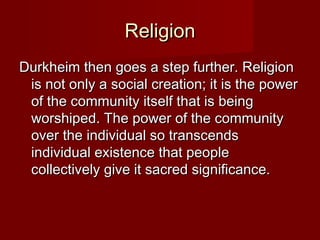 Religion

Durkheim then goes a step further. Religion is not only a social creation; it is the power of the community itself that is being worshiped. The power of the community over the individual so transcends individual existence that people collectively give it sacred significance.